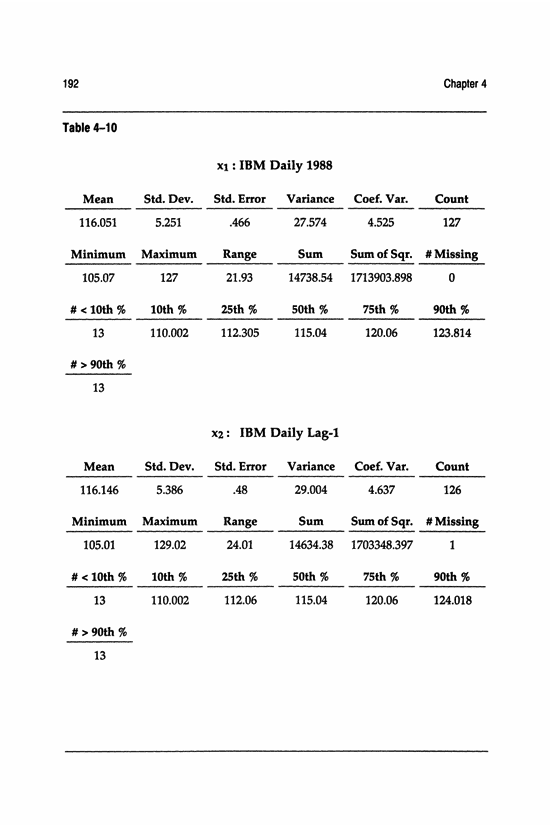 192

Chapter 4

Table 4–10

$x_1$ : IBM Daily 1988

| Mean | Std. Dev. | Std. Error | Variance | Coef. Var. | Count |
|---|---|---|---|---|---|
| 116.051 | 5.251 | .466 | 27.574 | 4.525 | 127 |

| Minimum | Maximum | Range | Sum | Sum of Sqr. | # Missing |
|---|---|---|---|---|---|
| 105.07 | 127 | 21.93 | 14738.54 | 1713903.898 | 0 |

| # < 10th % | 10th % | 25th % | 50th % | 75th % | 90th % |
|---|---|---|---|---|---|
| 13 | 110.002 | 112.305 | 115.04 | 120.06 | 123.814 |

| # > 90th % |
|---|
| 13 |

$x_2$ : IBM Daily Lag-1

| Mean | Std. Dev. | Std. Error | Variance | Coef. Var. | Count |
|---|---|---|---|---|---|
| 116.146 | 5.386 | .48 | 29.004 | 4.637 | 126 |

| Minimum | Maximum | Range | Sum | Sum of Sqr. | # Missing |
|---|---|---|---|---|---|
| 105.01 | 129.02 | 24.01 | 14634.38 | 1703348.397 | 1 |

| # < 10th % | 10th % | 25th % | 50th % | 75th % | 90th % |
|---|---|---|---|---|---|
| 13 | 110.002 | 112.06 | 115.04 | 120.06 | 124.018 |

| # > 90th % |
|---|
| 13 |